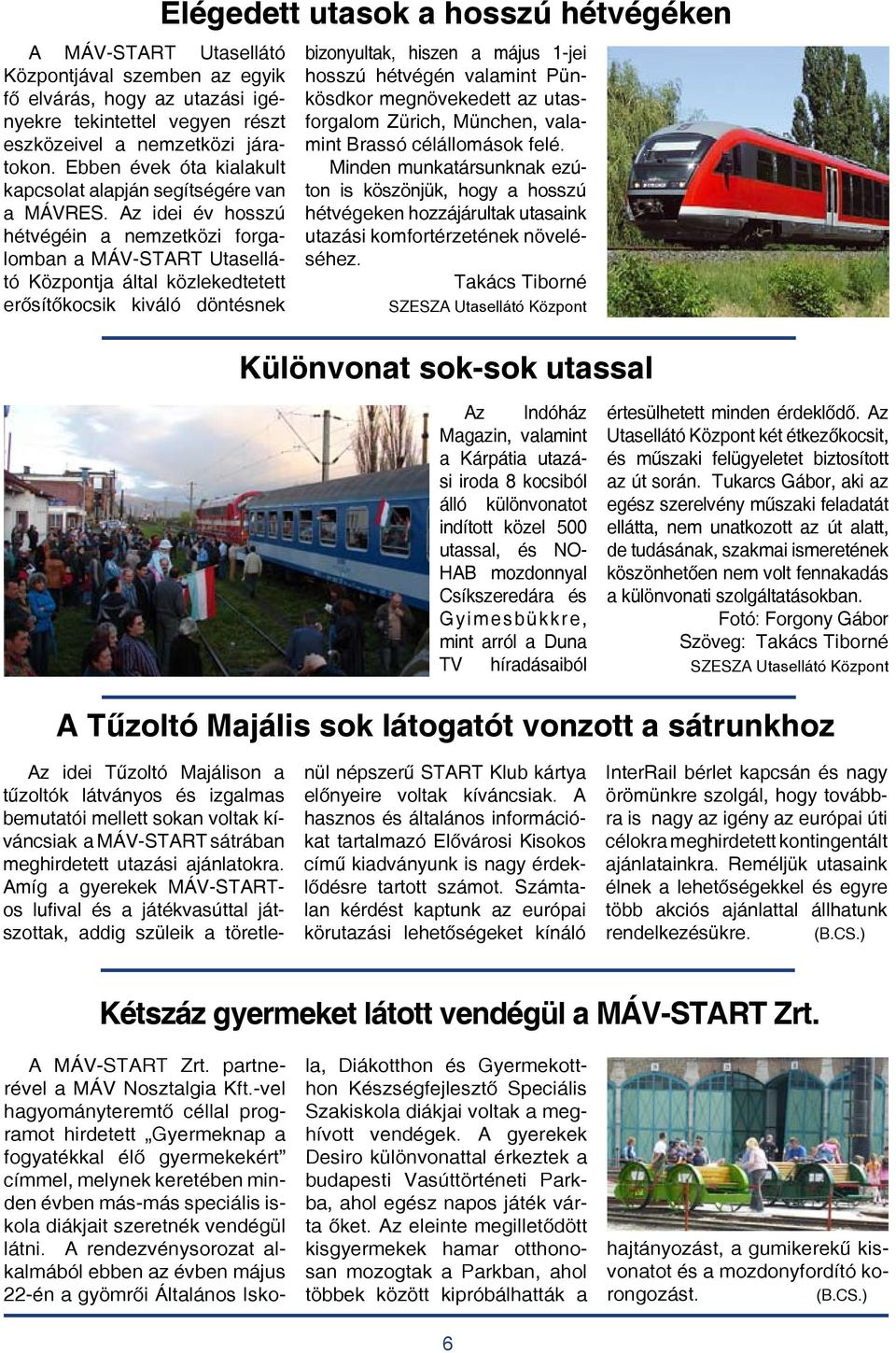 Elégedett utasok a hosszú hétvégéken

A MÁV-START Utasellátó Központjával szemben az egyik fő elvárás, hogy az utazási igényekre tekintettel vegyen részt eszközeivel a nemzetközi járatokon. Ebben évek óta kialakult kapcsolat alapján segítségére van a MÁVRES. Az idei év hosszú hétvégéin a nemzetközi forgalomban a MÁV-START Utasellátó Központja által közlekedtetett erősítőkocsik kiváló döntésnek bizonyultak, hiszen a május 1-jei hosszú hétvégén valamint Pünkösdkor megnövekedett az utasforgalom Zürich, München, valamint Brassó célállomások felé.

Minden munkatársunknak ezúton is köszönjük, hogy a hosszú hétvégeken hozzájárultak utasaink utazási komfortérzetének növeléséhez.

Takács Tiborné
SZESZA Utasellátó Központ

Különvonat sok-sok utassal

Az Indóház Magazin, valamint a Kárpátia utazási iroda 8 kocsiból álló különvonatot indított közel 500 utassal, és NOHAB mozdonnyal Csíkszeredára és Gyimesbükkre, mint arról a Duna TV híradásaiból értesülhetett minden érdeklődő. Az Utasellátó Központ két étkezőkocsit, és műszaki felügyeletet biztosított az út során. Tukarcs Gábor, aki az egész szerelvény műszaki feladatát ellátta, nem unatkozott az út alatt, de tudásának, szakmai ismeretének köszönhetően nem volt fennakadás a különvonati szolgáltatásokban.

Fotó: Forgony Gábor
Szöveg: Takács Tiborné
SZESZA Utasellátó Központ

A Tűzoltó Majális sok látogatót vonzott a sátrunkhoz

Az idei Tűzoltó Majálison a tűzoltók látványos és izgalmas bemutatói mellett sokan voltak kíváncsiak a MÁV-START sátrában meghirdetett utazási ajánlatokra. Amíg a gyerekek MÁV-START-os lufival és a játékvasúttal játszottak, addig szüleik a töretlenül népszerű START Klub kártya előnyeire voltak kíváncsiak. A hasznos és általános információkat tartalmazó Elővárosi Kisokos című kiadványunk is nagy érdeklődésre tartott számot. Számtalan kérdést kaptunk az európai körutazási lehetőségeket kínáló InterRail bérlet kapcsán és nagy örömünkre szolgál, hogy továbbra is nagy az igény az európai úti célokra meghirdetett kontingentált ajánlatainkra. Reméljük utasaink élnek a lehetőségekkel és egyre több akciós ajánlattal állhatunk rendelkezésükre. (B.CS.)

Kétszáz gyermeket látott vendégül a MÁV-START Zrt.

A MÁV-START Zrt. partnerével a MÁV Nosztalgia Kft.-vel hagyományteremtő céllal programot hirdetett „Gyermeknap a fogyatékkal élő gyermekekért” címmel, melynek keretében minden évben más-más speciális iskola diákjait szeretnék vendégül látni. A rendezvénysorozat alkalmából ebben az évben május 22-én a gyömrői Általános Iskola, Diákotthon és Gyermekotthon Készségfejlesztő Speciális Szakiskola diákjai voltak a meghívott vendégek. A gyerekek Desiro különvonattal érkeztek a budapesti Vasúttörténeti Parkba, ahol egész napos játék várta őket. Az eleinte megilletődött kisgyermekek hamar otthonosan mozogtak a Parkban, ahol többek között kipróbálhatták a hajtányozást, a gumikerekű kisvonatot és a mozdonyfordító korongozást. (B.CS.)

6